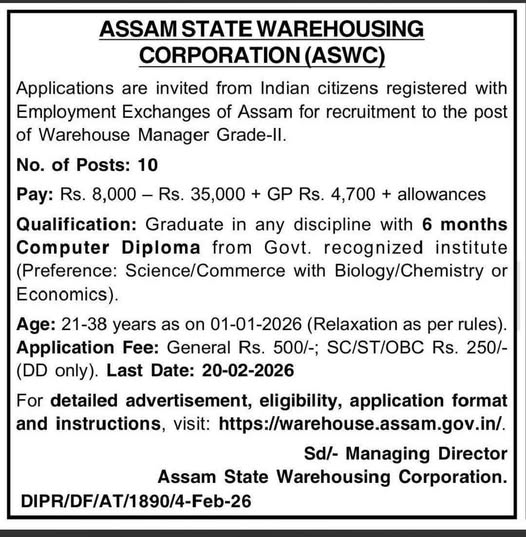 ASSAM STATE WAREHOUSING CORPORATION (ASWC)

Applications are invited from Indian citizens registered with Employment Exchanges of Assam for recruitment to the post of Warehouse Manager Grade-II.

No. of Posts: 10

Pay: Rs. 8,000 – Rs. 35,000 + GP Rs. 4,700 + allowances

Qualification: Graduate in any discipline with 6 months Computer Diploma from Govt. recognized institute (Preference: Science/Commerce with Biology/Chemistry or Economics).

Age: 21-38 years as on 01-01-2026 (Relaxation as per rules). Application Fee: General Rs. 500/-; SC/ST/OBC Rs. 250/- (DD only). Last Date: 20-02-2026

For detailed advertisement, eligibility, application format and instructions, visit: https://warehouse.assam.gov.in/.

Sd/- Managing Director
Assam State Warehousing Corporation.

DIPR/DF/AT/1890/4-Feb-26